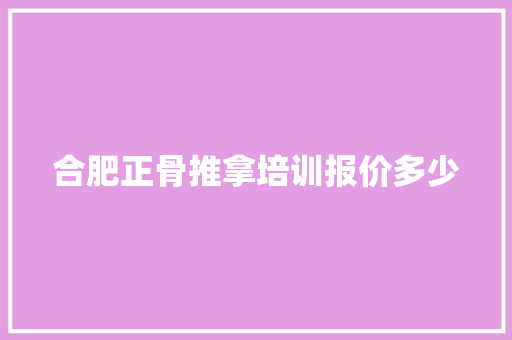 合肥正骨推拿培训报价多少